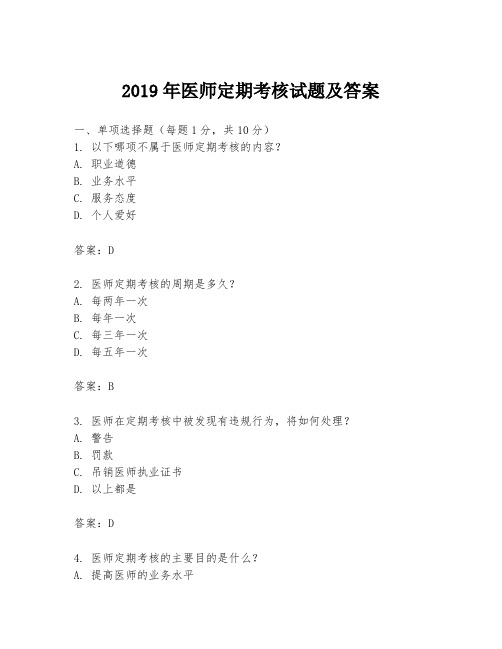 2019 年医师定期考核试题及答案

一、单项选择题（每题 1 分，共 10 分）
1. 以下哪项不属于医师定期考核的内容？
A. 职业道德
B. 业务水平
C. 服务态度
D. 个人爱好

答案：D

2. 医师定期考核的周期是多久？
A. 每两年一次
B. 每年一次
C. 每三年一次
D. 每五年一次

答案：B

3. 医师在定期考核中被发现有违规行为，将如何处理？
A. 警告
B. 罚款
C. 吊销医师执业证书
D. 以上都是

答案：D

4. 医师定期考核的主要目的是什么？
A. 提高医师的业务水平